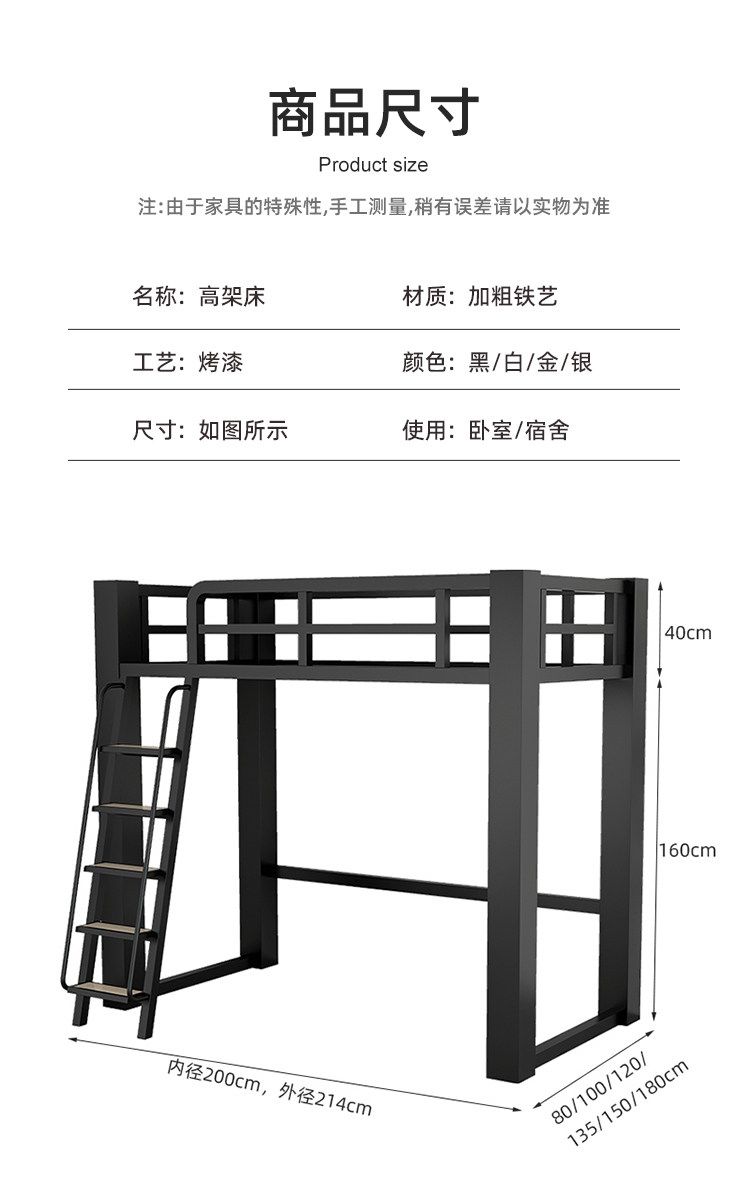 商品尺寸

Product size

注:由于家具的特殊性,手工测量,稍有误差请以实物为准

| 名称：高架床 | 材质：加粗铁艺 |
|---|---|
| 工艺：烤漆 | 颜色：黑/白/金/银 |
| 尺寸：如图所示 | 使用：卧室/宿舍 |

40cm

160cm

内径200cm，外径214cm

80/100/120/ 135/150/180cm